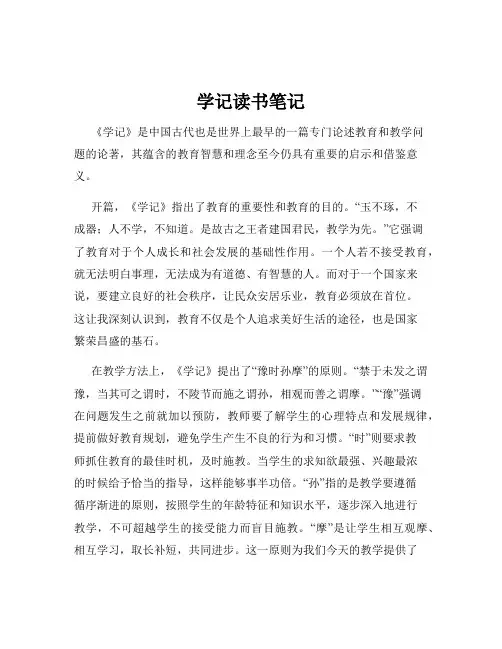 学记读书笔记

《学记》是中国古代也是世界上最早的一篇专门论述教育和教学问题的论著，其蕴含的教育智慧和理念至今仍具有重要的启示和借鉴意义。

开篇，《学记》指出了教育的重要性和教育的目的。“玉不琢，不成器；人不学，不知道。是故古之王者建国君民，教学为先。”它强调了教育对于个人成长和社会发展的基础性作用。一个人若不接受教育，就无法明白事理，无法成为有道德、有智慧的人。而对于一个国家来说，要建立良好的社会秩序，让民众安居乐业，教育必须放在首位。这让我深刻认识到，教育不仅是个人追求美好生活的途径，也是国家繁荣昌盛的基石。

在教学方法上，《学记》提出了“豫时孙摩”的原则。“禁于未发之谓豫，当其可之谓时，不陵节而施之谓孙，相观而善之谓摩。”“豫”强调在问题发生之前就加以预防，教师要了解学生的心理特点和发展规律，提前做好教育规划，避免学生产生不良的行为和习惯。“时”则要求教师抓住教育的最佳时机，及时施教。当学生的求知欲最强、兴趣最浓的时候给予恰当的指导，这样能够事半功倍。“孙”指的是教学要遵循循序渐进的原则，按照学生的年龄特征和知识水平，逐步深入地进行教学，不可超越学生的接受能力而盲目施教。“摩”是让学生相互观摩、相互学习，取长补短，共同进步。这一原则为我们今天的教学提供了